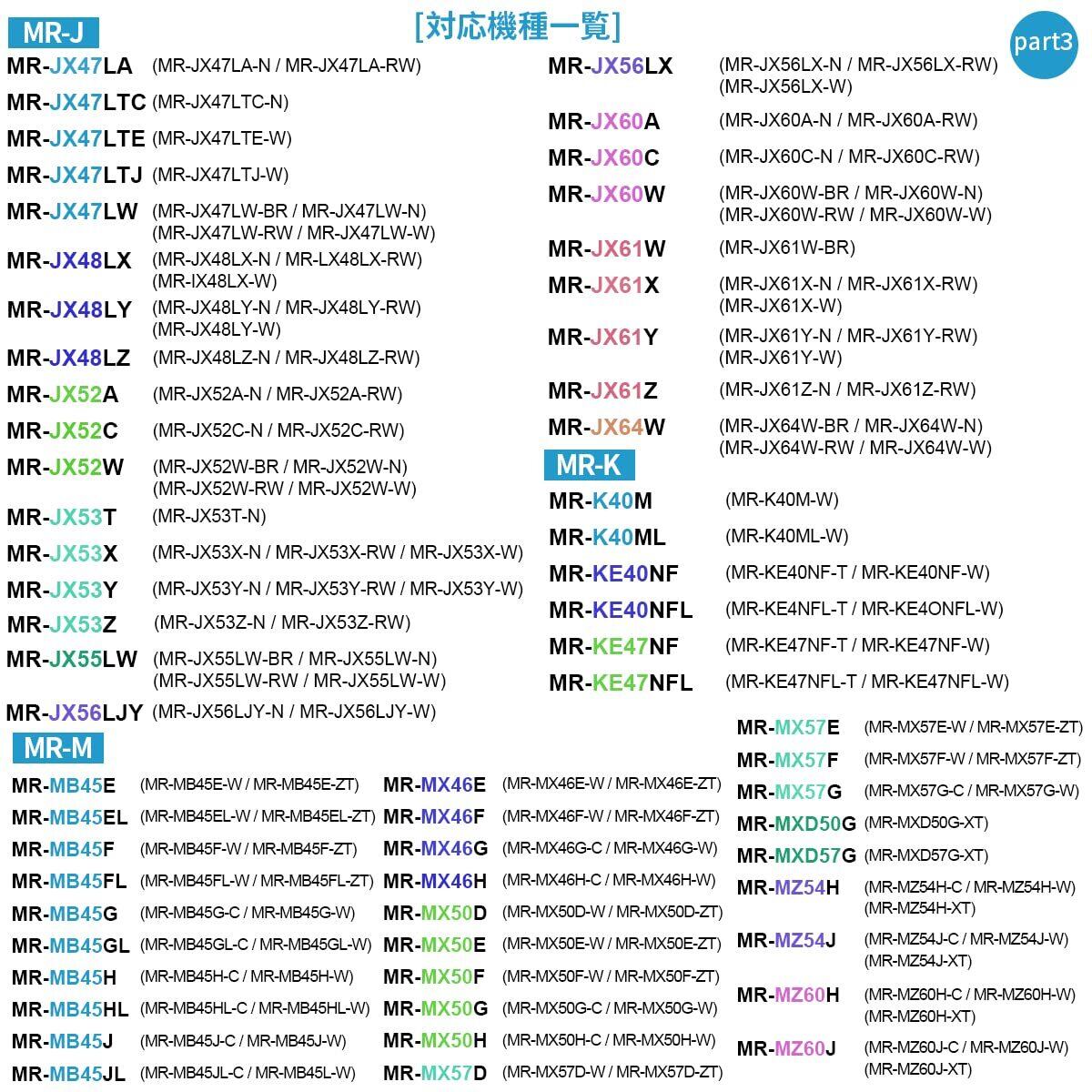 [対応機種一覧]

part3

MR-J

MR-JX47LA (MR-JX47LA-N / MR-JX47LA-RW)
MR-JX47LTC (MR-JX47LTC-N)
MR-JX47LTE (MR-JX47LTE-W)
MR-JX47LTJ (MR-JX47LTJ-W)
MR-JX47LW (MR-JX47LW-BR / MR-JX47LW-N) (MR-JX47LW-RW / MR-JX47LW-W)
MR-JX48LX (MR-JX48LX-N / MR-LX48LX-RW) (MR-IX48LX-W)
MR-JX48LY (MR-JX48LY-N / MR-JX48LY-RW) (MR-JX48LY-W)
MR-JX48LZ (MR-JX48LZ-N / MR-JX48LZ-RW)
MR-JX52A (MR-JX52A-N / MR-JX52A-RW)
MR-JX52C (MR-JX52C-N / MR-JX52C-RW)
MR-JX52W (MR-JX52W-BR / MR-JX52W-N) (MR-JX52W-RW / MR-JX52W-W)
MR-JX53T (MR-JX53T-N)
MR-JX53X (MR-JX53X-N / MR-JX53X-RW / MR-JX53X-W)
MR-JX53Y (MR-JX53Y-N / MR-JX53Y-RW / MR-JX53Y-W)
MR-JX53Z (MR-JX53Z-N / MR-JX53Z-RW)
MR-JX55LW (MR-JX55LW-BR / MR-JX55LW-N) (MR-JX55LW-RW / MR-JX55LW-W)
MR-JX56LJY (MR-JX56LJY-N / MR-JX56LJY-W)

MR-JX56LX (MR-JX56LX-N / MR-JX56LX-RW) (MR-JX56LX-W)
MR-JX60A (MR-JX60A-N / MR-JX60A-RW)
MR-JX60C (MR-JX60C-N / MR-JX60C-RW)
MR-JX60W (MR-JX60W-BR / MR-JX60W-N) (MR-JX60W-RW / MR-JX60W-W)
MR-JX61W (MR-JX61W-BR)
MR-JX61X (MR-JX61X-N / MR-JX61X-RW) (MR-JX61X-W)
MR-JX61Y (MR-JX61Y-N / MR-JX61Y-RW) (MR-JX61Y-W)
MR-JX61Z (MR-JX61Z-N / MR-JX61Z-RW)
MR-JX64W (MR-JX64W-BR / MR-JX64W-N) (MR-JX64W-RW / MR-JX64W-W)

MR-K

MR-K40M (MR-K40M-W)
MR-K40ML (MR-K40ML-W)
MR-KE40NF (MR-KE40NF-T / MR-KE40NF-W)
MR-KE40NFL (MR-KE4NFL-T / MR-KE4ONFL-W)
MR-KE47NF (MR-KE47NF-T / MR-KE47NF-W)
MR-KE47NFL (MR-KE47NFL-T / MR-KE47NFL-W)

MR-M

MR-MB45E (MR-MB45E-W / MR-MB45E-ZT)
MR-MB45EL (MR-MB45EL-W / MR-MB45EL-ZT)
MR-MB45F (MR-MB45F-W / MR-MB45F-ZT)
MR-MB45FL (MR-MB45FL-W / MR-MB45FL-ZT)
MR-MB45G (MR-MB45G-C / MR-MB45G-W)
MR-MB45GL (MR-MB45GL-C / MR-MB45GL-W)
MR-MB45H (MR-MB45H-C / MR-MB45H-W)
MR-MB45HL (MR-MB45HL-C / MR-MB45HL-W)
MR-MB45J (MR-MB45J-C / MR-MB45J-W)
MR-MB45JL (MR-MB45JL-C / MR-MB45L-W)

MR-MX46E (MR-MX46E-W / MR-MX46E-ZT)
MR-MX46F (MR-MX46F-W / MR-MX46F-ZT)
MR-MX46G (MR-MX46G-C / MR-MX46G-W)
MR-MX46H (MR-MX46H-C / MR-MX46H-W)
MR-MX50D (MR-MX50D-W / MR-MX50D-ZT)
MR-MX50E (MR-MX50E-W / MR-MX50E-ZT)
MR-MX50F (MR-MX50F-W / MR-MX50F-ZT)
MR-MX50G (MR-MX50G-C / MR-MX50G-W)
MR-MX50H (MR-MX50H-C / MR-MX50H-W)
MR-MX57D (MR-MX57D-W / MR-MX57D-ZT)

MR-MX57E (MR-MX57E-W / MR-MX57E-ZT)
MR-MX57F (MR-MX57F-W / MR-MX57F-ZT)
MR-MX57G (MR-MX57G-C / MR-MX57G-W)
MR-MXD50G (MR-MXD50G-XT)
MR-MXD57G (MR-MXD57G-XT)
MR-MZ54H (MR-MZ54H-C / MR-MZ54H-W) (MR-MZ54H-XT)
MR-MZ54J (MR-MZ54J-C / MR-MZ54J-W) (MR-MZ54J-XT)
MR-MZ60H (MR-MZ60H-C / MR-MZ60H-W) (MR-MZ60H-XT)
MR-MZ60J (MR-MZ60J-C / MR-MZ60J-W) (MR-MZ60J-XT)